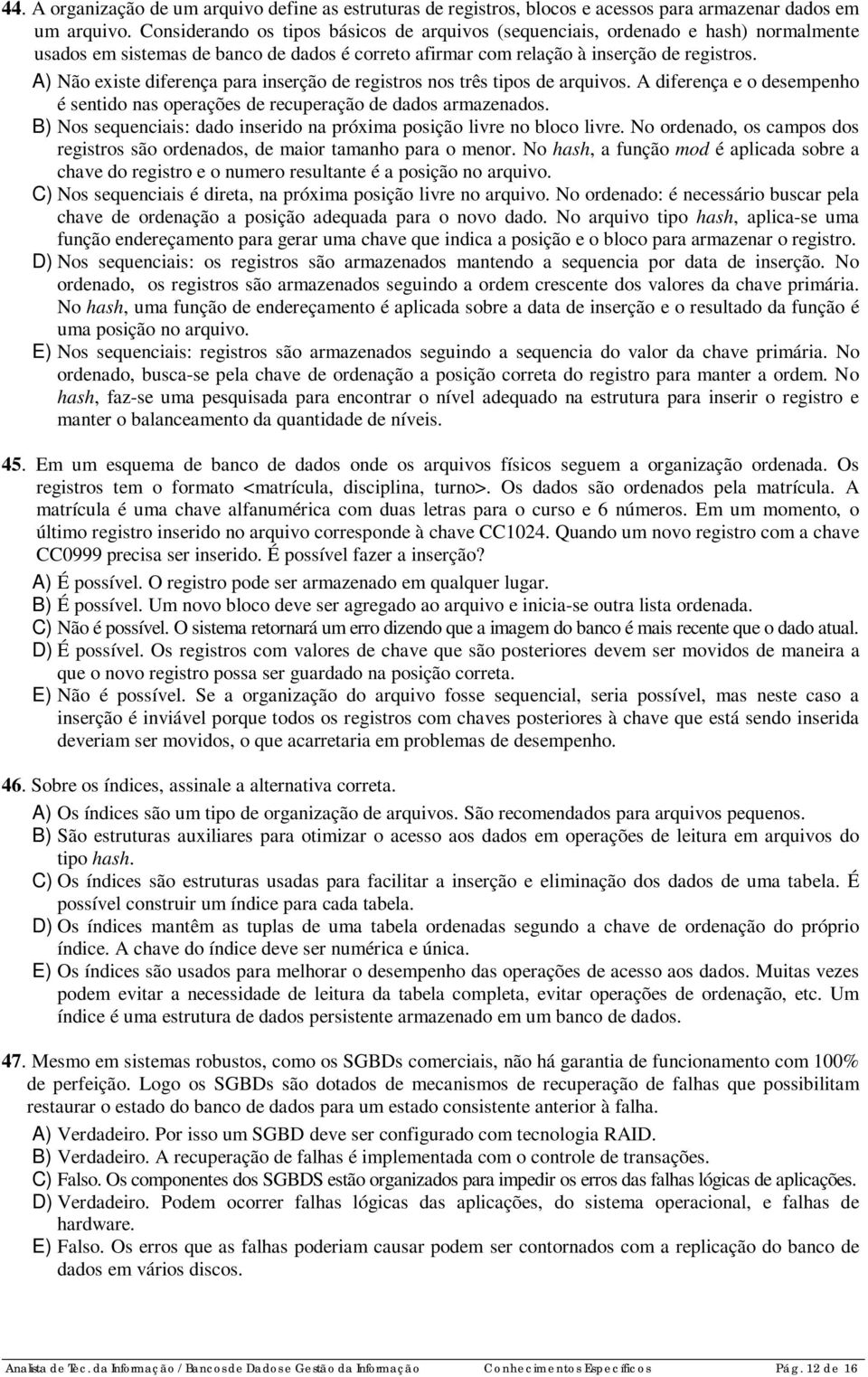 44. A organização de um arquivo define as estruturas de registros, blocos e acessos para armazenar dados em um arquivo. Considerando os tipos básicos de arquivos (sequenciais, ordenado e hash) normalmente usados em sistemas de banco de dados é correto afirmar com relação à inserção de registros.

A) Não existe diferença para inserção de registros nos três tipos de arquivos. A diferença e o desempenho é sentido nas operações de recuperação de dados armazenados.

B) Nos sequenciais: dado inserido na próxima posição livre no bloco livre. No ordenado, os campos dos registros são ordenados, de maior tamanho para o menor. No hash, a função mod é aplicada sobre a chave do registro e o numero resultante é a posição no arquivo.

C) Nos sequenciais é direta, na próxima posição livre no arquivo. No ordenado: é necessário buscar pela chave de ordenação a posição adequada para o novo dado. No arquivo tipo hash, aplica-se uma função endereçamento para gerar uma chave que indica a posição e o bloco para armazenar o registro.

D) Nos sequenciais: os registros são armazenados mantendo a sequencia por data de inserção. No ordenado, os registros são armazenados seguindo a ordem crescente dos valores da chave primária. No hash, uma função de endereçamento é aplicada sobre a data de inserção e o resultado da função é uma posição no arquivo.

E) Nos sequenciais: registros são armazenados seguindo a sequencia do valor da chave primária. No ordenado, busca-se pela chave de ordenação a posição correta do registro para manter a ordem. No hash, faz-se uma pesquisada para encontrar o nível adequado na estrutura para inserir o registro e manter o balanceamento da quantidade de níveis.

45. Em um esquema de banco de dados onde os arquivos físicos seguem a organização ordenada. Os registros tem o formato <matrícula, disciplina, turno>. Os dados são ordenados pela matrícula. A matrícula é uma chave alfanumérica com duas letras para o curso e 6 números. Em um momento, o último registro inserido no arquivo corresponde à chave CC1024. Quando um novo registro com a chave CC0999 precisa ser inserido. É possível fazer a inserção?

A) É possível. O registro pode ser armazenado em qualquer lugar.

B) É possível. Um novo bloco deve ser agregado ao arquivo e inicia-se outra lista ordenada.

C) Não é possível. O sistema retornará um erro dizendo que a imagem do banco é mais recente que o dado atual.

D) É possível. Os registros com valores de chave que são posteriores devem ser movidos de maneira a que o novo registro possa ser guardado na posição correta.

E) Não é possível. Se a organização do arquivo fosse sequencial, seria possível, mas neste caso a inserção é inviável porque todos os registros com chaves posteriores à chave que está sendo inserida deveriam ser movidos, o que acarretaria em problemas de desempenho.

46. Sobre os índices, assinale a alternativa correta.

A) Os índices são um tipo de organização de arquivos. São recomendados para arquivos pequenos.

B) São estruturas auxiliares para otimizar o acesso aos dados em operações de leitura em arquivos do tipo hash.

C) Os índices são estruturas usadas para facilitar a inserção e eliminação dos dados de uma tabela. É possível construir um índice para cada tabela.

D) Os índices mantêm as tuplas de uma tabela ordenadas segundo a chave de ordenação do próprio índice. A chave do índice deve ser numérica e única.

E) Os índices são usados para melhorar o desempenho das operações de acesso aos dados. Muitas vezes podem evitar a necessidade de leitura da tabela completa, evitar operações de ordenação, etc. Um índice é uma estrutura de dados persistente armazenado em um banco de dados.

47. Mesmo em sistemas robustos, como os SGBDs comerciais, não há garantia de funcionamento com 100% de perfeição. Logo os SGBDs são dotados de mecanismos de recuperação de falhas que possibilitam restaurar o estado do banco de dados para um estado consistente anterior à falha.

A) Verdadeiro. Por isso um SGBD deve ser configurado com tecnologia RAID.

B) Verdadeiro. A recuperação de falhas é implementada com o controle de transações.

C) Falso. Os componentes dos SGBDS estão organizados para impedir os erros das falhas lógicas de aplicações.

D) Verdadeiro. Podem ocorrer falhas lógicas das aplicações, do sistema operacional, e falhas de hardware.

E) Falso. Os erros que as falhas poderiam causar podem ser contornados com a replicação do banco de dados em vários discos.

Analista de Tec. da Informação / Bancos de Dados e Gestão da Informação Conhecimentos Específicos Pág. 12 de 16